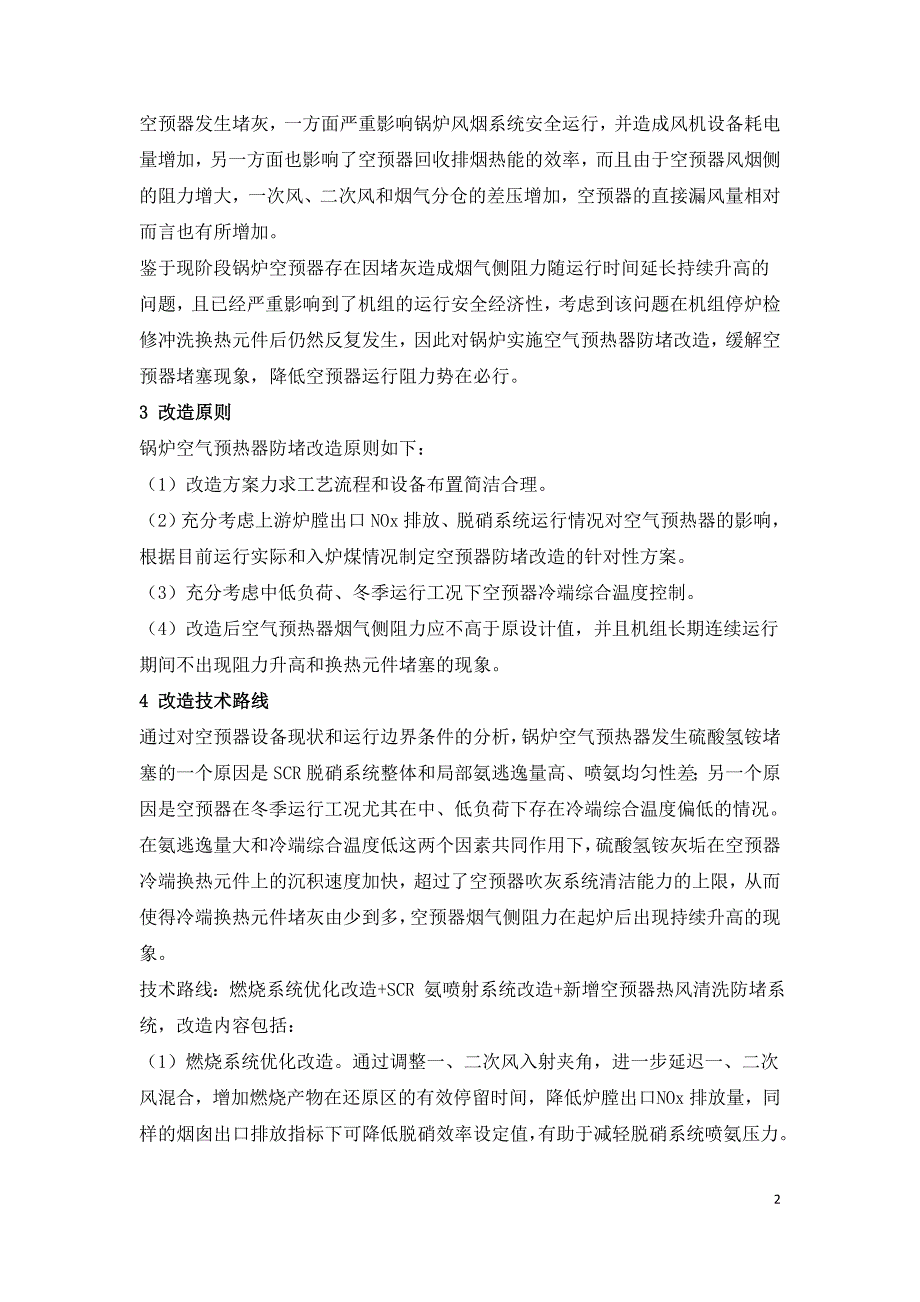 空预器发生堵灰，一方面严重影响锅炉风烟系统安全运行，并造成风机设备耗电量增加，另一方面也影响了空预器回收排烟热能的效率，而且由于空预器风烟侧的阻力增大，一次风、二次风和烟气分仓的差压增加，空预器的直接漏风量相对而言也有所增加。

鉴于现阶段锅炉空预器存在因堵灰造成烟气侧阻力随运行时间延长持续升高的问题，且已经严重影响到了机组的运行安全经济性，考虑到该问题在机组停炉检修冲洗换热元件后仍然反复发生，因此对锅炉实施空气预热器防堵改造，缓解空预器堵塞现象，降低空预器运行阻力势在必行。

3 改造原则

锅炉空气预热器防堵改造原则如下：

（1）改造方案力求工艺流程和设备布置简洁合理。

（2）充分考虑上游炉膛出口 NOx 排放、脱硝系统运行情况对空气预热器的影响，根据目前运行实际和入炉煤情况制定空预器防堵改造的针对性方案。

（3）充分考虑中低负荷、冬季运行工况下空预器冷端综合温度控制。

（4）改造后空气预热器烟气侧阻力应不高于原设计值，并且机组长期连续运行期间不出现阻力升高和换热元件堵塞的现象。

4 改造技术路线

通过对空预器设备现状和运行边界条件的分析，锅炉空气预热器发生硫酸氢铵堵塞的一个原因是 SCR 脱硝系统整体和局部氨逃逸量高、喷氨均匀性差；另一个原因是空预器在冬季运行工况尤其在中、低负荷下存在冷端综合温度偏低的情况。在氨逃逸量大和冷端综合温度低这两个因素共同作用下，硫酸氢铵灰垢在空预器冷端换热元件上的沉积速度加快，超过了空预器吹灰系统清洁能力的上限，从而使得冷端换热元件堵灰由少到多，空预器烟气侧阻力在起炉后出现持续升高的现象。

技术路线：燃烧系统优化改造+SCR 氨喷射系统改造+新增空预器热风清洗防堵系统，改造内容包括：

（1）燃烧系统优化改造。通过调整一、二次风入射夹角，进一步延迟一、二次风混合，增加燃烧产物在还原区的有效停留时间，降低炉膛出口NOx 排放量，同样的烟囱出口排放指标下可降低脱硝效率设定值，有助于减轻脱硝系统喷氨压力。

2